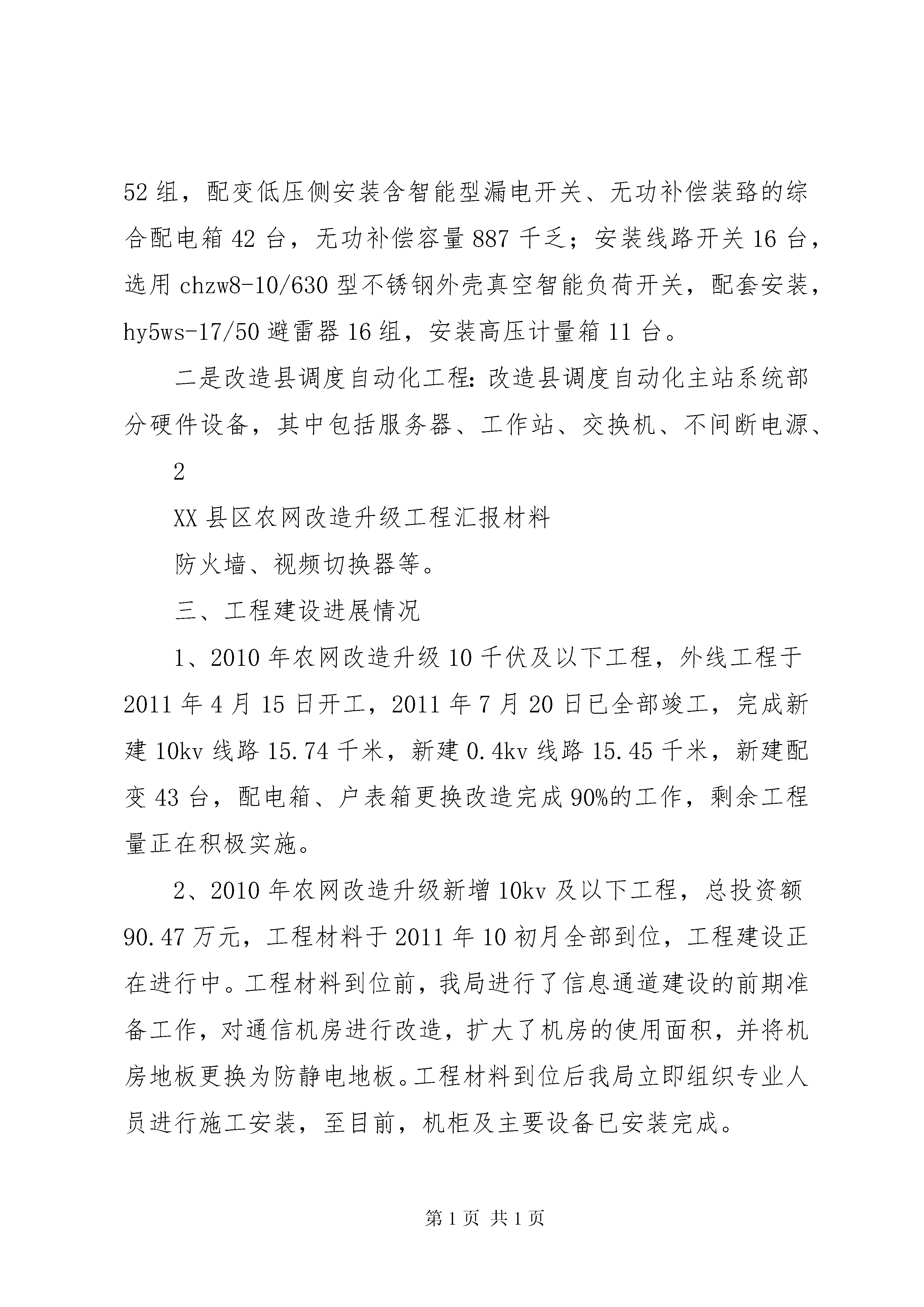 52 组，配变低压侧安装含智能型漏电开关、无功补偿装臵的综合配电箱 42 台，无功补偿容量 887 千乏；安装线路开关 16 台，选用 chzw8-10/630 型不锈钢外壳真空智能负荷开关，配套安装，hy5ws-17/50 避雷器 16 组，安装高压计量箱 11 台。

二是改造县调度自动化工程：改造县调度自动化主站系统部分硬件设备，其中包括服务器、工作站、交换机、不间断电源、

2

XX 县区农网改造升级工程汇报材料

防火墙、视频切换器等。

三、工程建设进展情况

1、2010 年农网改造升级 10 千伏及以下工程，外线工程于 2011 年 4 月 15 日开工，2011 年 7 月 20 日已全部竣工，完成新建 10kv 线路 15.74 千米，新建 0.4kv 线路 15.45 千米，新建配变 43 台，配电箱、户表箱更换改造完成 90%的工作，剩余工程量正在积极实施。

2、2010 年农网改造升级新增 10kv 及以下工程，总投资额 90.47 万元，工程材料于 2011 年 10 初月全部到位，工程建设正在进行中。工程材料到位前，我局进行了信息通道建设的前期准备工作，对通信机房进行改造，扩大了机房的使用面积，并将机房地板更换为防静电地板。工程材料到位后我局立即组织专业人员进行施工安装，至目前，机柜及主要设备已安装完成。

第 1 页 共 1 页